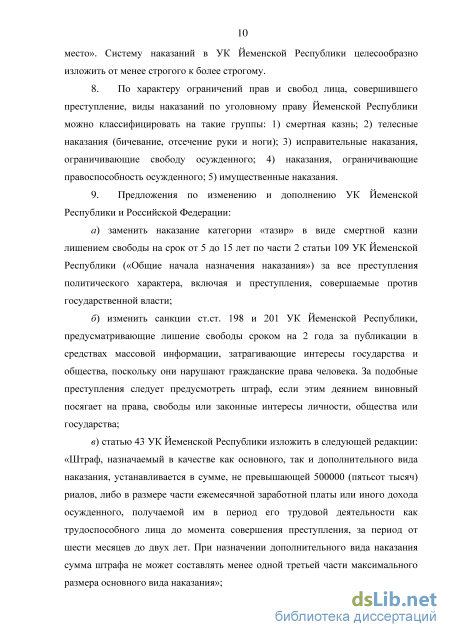 10

место». Систему наказаний в УК Йеменской Республики целесообразно изложить от менее строгого к более строгому.

8. По характеру ограничений прав и свобод лица, совершившего преступление, виды наказаний по уголовному праву Йеменской Республики можно классифицировать на такие группы: 1) смертная казнь; 2) телесные наказания (бичевание, отсечение руки и ноги); 3) исправительные наказания, ограничивающие свободу осужденного; 4) наказания, ограничивающие правоспособность осужденного; 5) имущественные наказания.

9. Предложения по изменению и дополнению УК Йеменской Республики и Российской Федерации:

а) заменить наказание категории «тазир» в виде смертной казни лишением свободы на срок от 5 до 15 лет по части 2 статьи 109 УК Йеменской Республики («Общие начала назначения наказания») за все преступления политического характера, включая и преступления, совершаемые против государственной власти;

б) изменить санкции ст.ст. 198 и 201 УК Йеменской Республики, предусматривающие лишение свободы сроком на 2 года за публикации в средствах массовой информации, затрагивающие интересы государства и общества, поскольку они нарушают гражданские права человека. За подобные преступления следует предусмотреть штраф, если этим деянием виновный посягает на права, свободы или законные интересы личности, общества или государства;

в) статью 43 УК Йеменской Республики изложить в следующей редакции: «Штраф, назначаемый в качестве как основного, так и дополнительного вида наказания, устанавливается в сумме, не превышающей 500000 (пятьсот тысяч) риалов, либо в размере части ежемесячной заработной платы или иного дохода осужденного, получаемой им в период его трудовой деятельности как трудоспособного лица до момента совершения преступления, за период от шести месяцев до двух лет. При назначении дополнительного вида наказания сумма штрафа не может составлять менее одной третьей части максимального размера основного вида наказания»;

dsLib.net
библиотека диссертаций